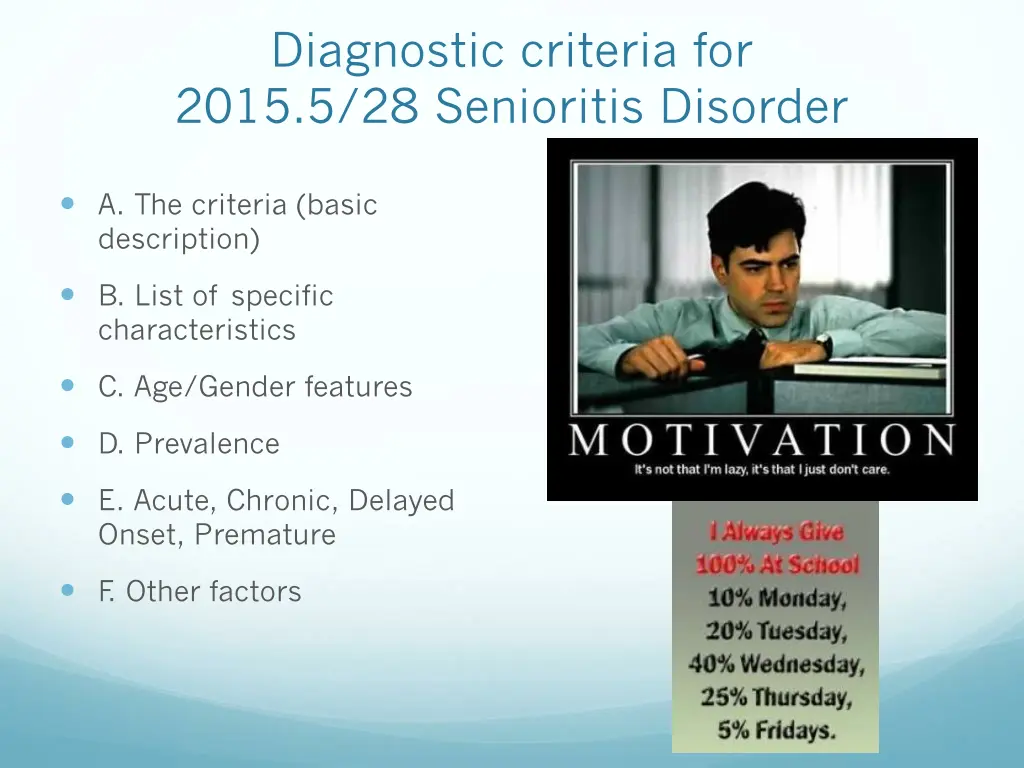 Diagnostic criteria for 2015.5/28 Senioritis Disorder

A. The criteria (basic description)

B. List of specific characteristics

C. Age/Gender features

D. Prevalence

E. Acute, Chronic, Delayed Onset, Premature

F. Other factors

MOTIVATION
It's not that I'm lazy, it's that I just don't care.

I Always Give 100% At School
10% Monday,
20% Tuesday,
40% Wednesday,
25% Thursday,
5% Fridays.